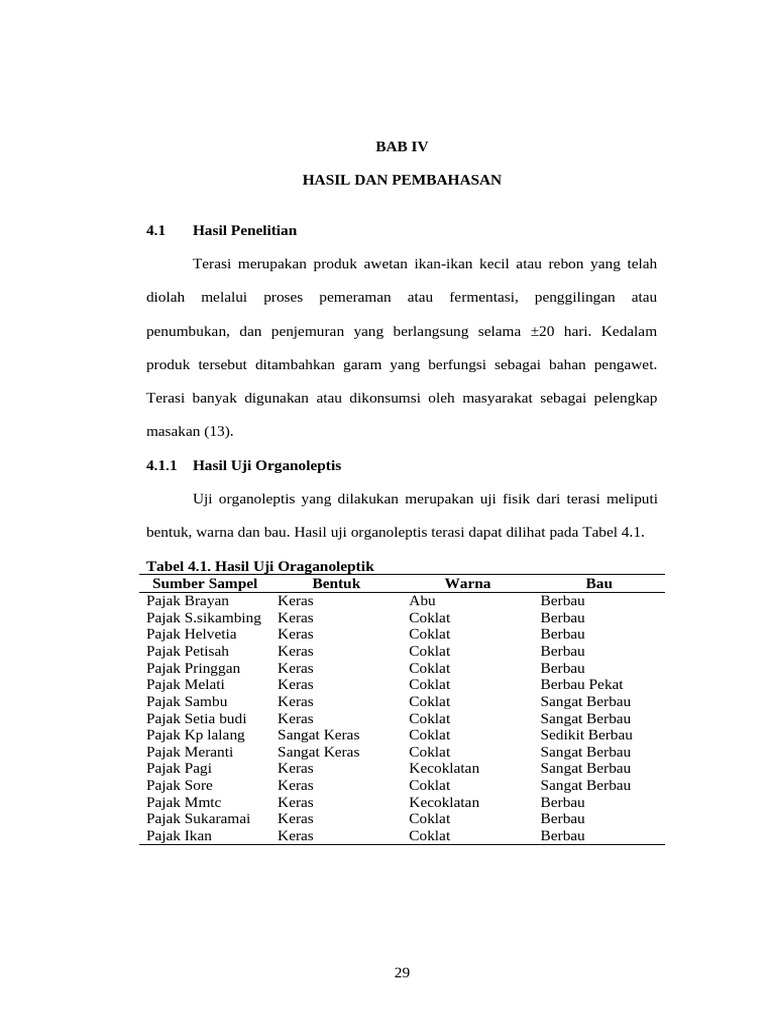 BAB IV

HASIL DAN PEMBAHASAN

4.1 Hasil Penelitian

Terasi merupakan produk awetan ikan-ikan kecil atau rebon yang telah diolah melalui proses pemeraman atau fermentasi, penggilingan atau penumbukan, dan penjemuran yang berlangsung selama ±20 hari. Kedalam produk tersebut ditambahkan garam yang berfungsi sebagai bahan pengawet. Terasi banyak digunakan atau dikonsumsi oleh masyarakat sebagai pelengkap masakan (13).

4.1.1 Hasil Uji Organoleptis

Uji organoleptis yang dilakukan merupakan uji fisik dari terasi meliputi bentuk, warna dan bau. Hasil uji organoleptis terasi dapat dilihat pada Tabel 4.1.

Tabel 4.1. Hasil Uji Oraganoleptik

| Sumber Sampel | Bentuk | Warna | Bau |
|---|---|---|---|
| Pajak Brayan | Keras | Abu | Berbau |
| Pajak S.sikambing | Keras | Coklat | Berbau |
| Pajak Helvetia | Keras | Coklat | Berbau |
| Pajak Petisah | Keras | Coklat | Berbau |
| Pajak Pringgan | Keras | Coklat | Berbau |
| Pajak Melati | Keras | Coklat | Berbau Pekat |
| Pajak Sambu | Keras | Coklat | Sangat Berbau |
| Pajak Setia budi | Keras | Coklat | Sangat Berbau |
| Pajak Kp lalang | Sangat Keras | Coklat | Sedikit Berbau |
| Pajak Meranti | Sangat Keras | Coklat | Sangat Berbau |
| Pajak Pagi | Keras | Kecoklatan | Sangat Berbau |
| Pajak Sore | Keras | Coklat | Sangat Berbau |
| Pajak Mmtc | Keras | Kecoklatan | Berbau |
| Pajak Sukaramai | Keras | Coklat | Berbau |
| Pajak Ikan | Keras | Coklat | Berbau |

29